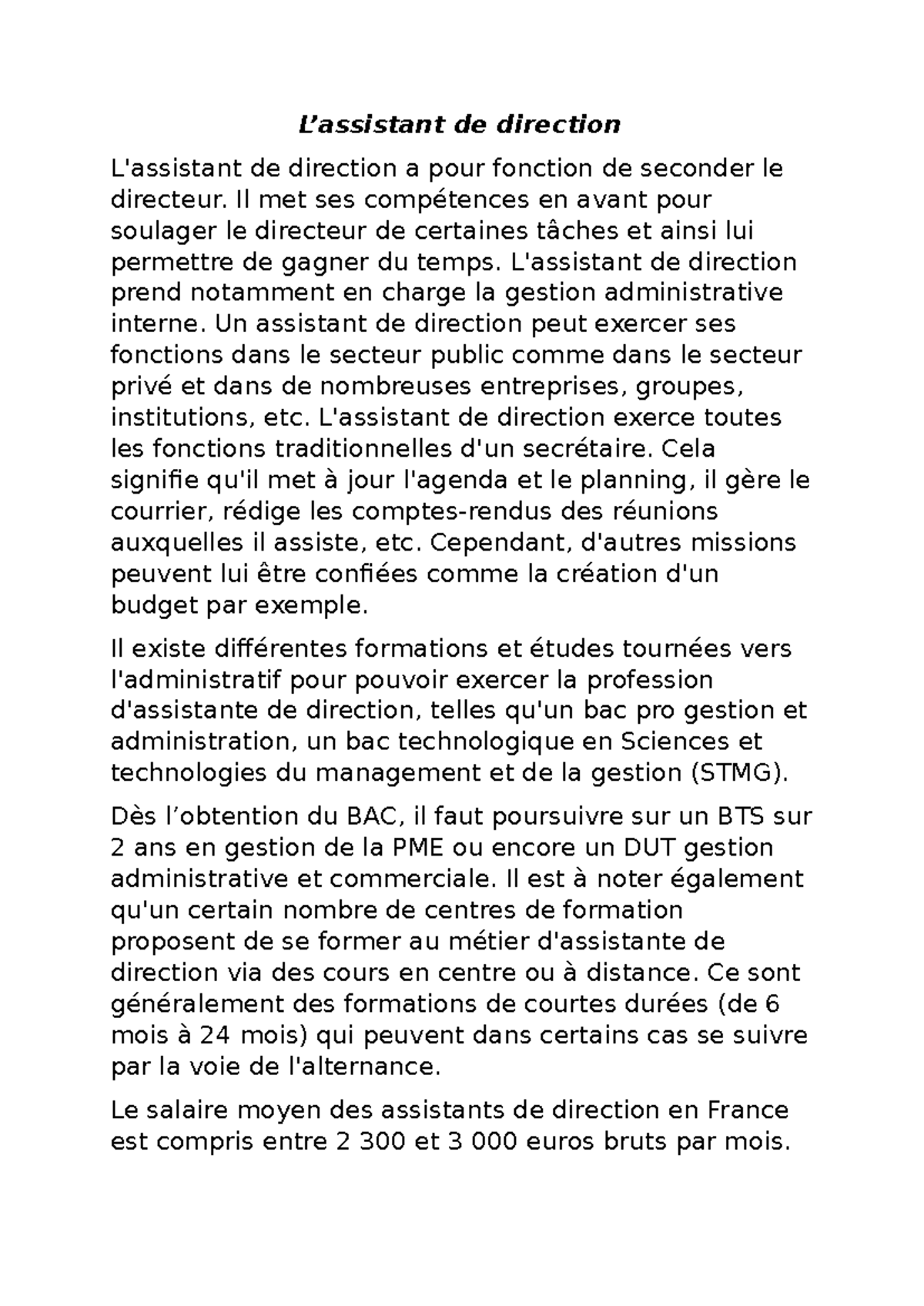 L'assistant de direction

L'assistant de direction a pour fonction de seconder le directeur. Il met ses compétences en avant pour soulager le directeur de certaines tâches et ainsi lui permettre de gagner du temps. L'assistant de direction prend notamment en charge la gestion administrative interne. Un assistant de direction peut exercer ses fonctions dans le secteur public comme dans le secteur privé et dans de nombreuses entreprises, groupes, institutions, etc. L'assistant de direction exerce toutes les fonctions traditionnelles d'un secrétaire. Cela signifie qu'il met à jour l'agenda et le planning, il gère le courrier, rédige les comptes-rendus des réunions auxquelles il assiste, etc. Cependant, d'autres missions peuvent lui être confiées comme la création d'un budget par exemple.

Il existe différentes formations et études tournées vers l'administratif pour pouvoir exercer la profession d'assistante de direction, telles qu'un bac pro gestion et administration, un bac technologique en Sciences et technologies du management et de la gestion (STMG).

Dès l'obtention du BAC, il faut poursuivre sur un BTS sur 2 ans en gestion de la PME ou encore un DUT gestion administrative et commerciale. Il est à noter également qu'un certain nombre de centres de formation proposent de se former au métier d'assistante de direction via des cours en centre ou à distance. Ce sont généralement des formations de courtes durées (de 6 mois à 24 mois) qui peuvent dans certains cas se suivre par la voie de l'alternance.

Le salaire moyen des assistants de direction en France est compris entre 2 300 et 3 000 euros bruts par mois.